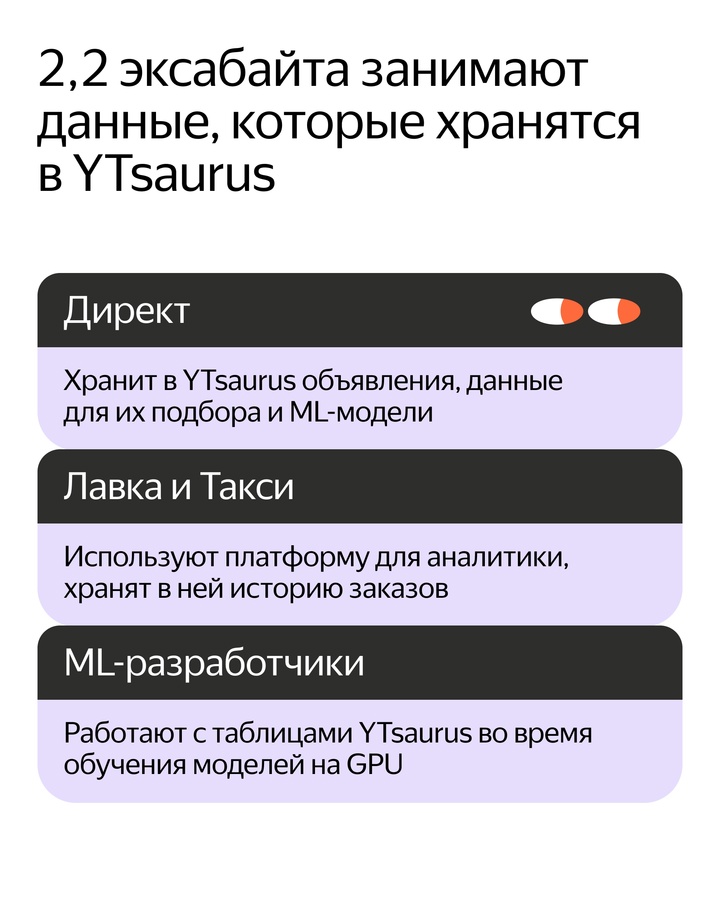 2,2 эксабайта занимают данные, которые хранятся в YTsaurus

Директ

Хранит в YTsaurus объявления, данные для их подбора и ML-модели

Лавка и Такси

Используют платформу для аналитики, хранят в ней историю заказов

ML-разработчики

Работают с таблицами YTsaurus во время обучения моделей на GPU